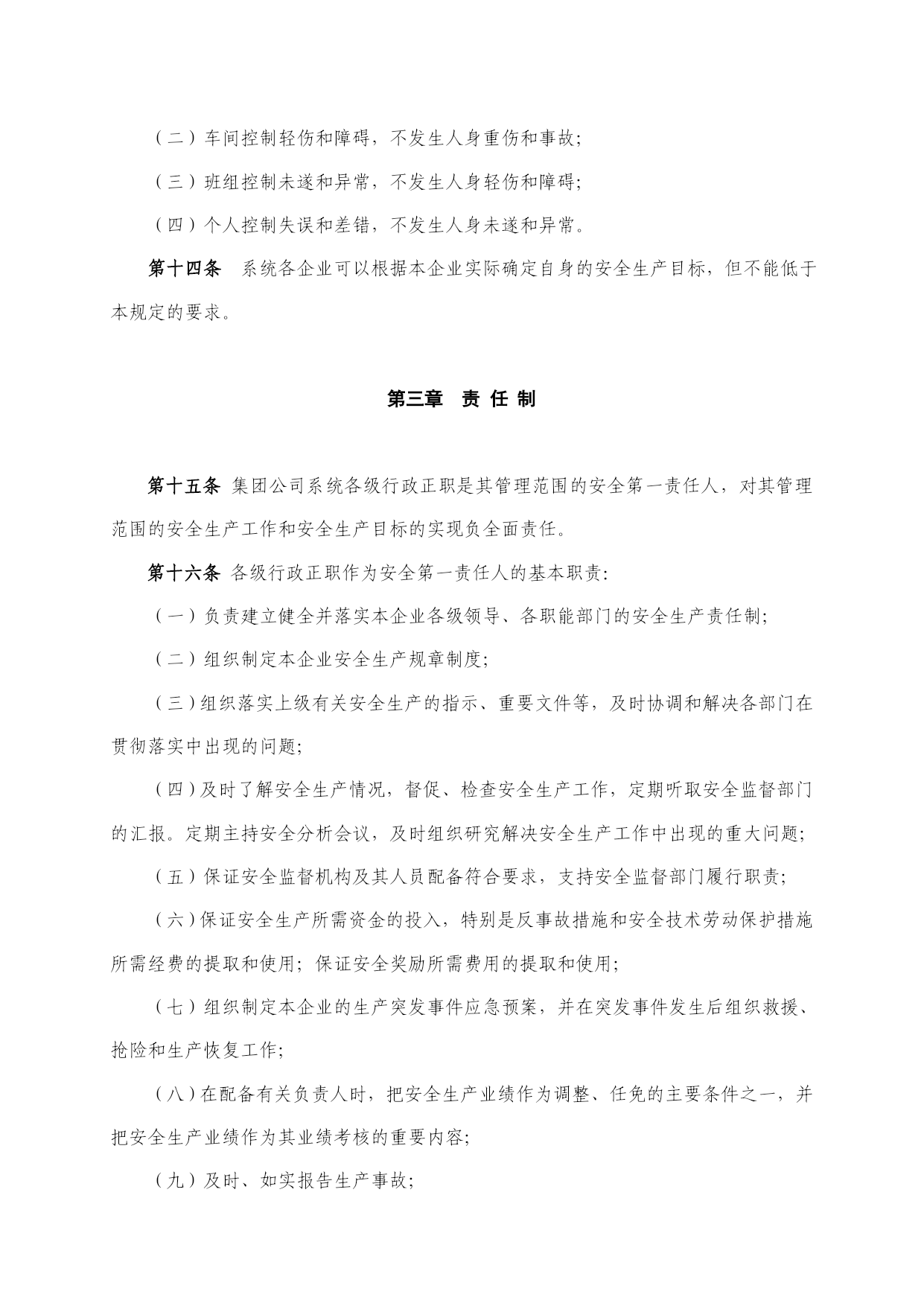 （二）车间控制轻伤和障碍，不发生人身重伤和事故；

（三）班组控制未遂和异常，不发生人身轻伤和障碍；

（四）个人控制失误和差错，不发生人身未遂和异常。

第十四条　系统各企业可以根据本企业实际确定自身的安全生产目标，但不能低于本规定的要求。

第三章　责 任 制

第十五条 集团公司系统各级行政正职是其管理范围的安全第一责任人，对其管理范围的安全生产工作和安全生产目标的实现负全面责任。

第十六条 各级行政正职作为安全第一责任人的基本职责：

（一）负责建立健全并落实本企业各级领导、各职能部门的安全生产责任制；

（二）组织制定本企业安全生产规章制度；

（三）组织落实上级有关安全生产的指示、重要文件等，及时协调和解决各部门在贯彻落实中出现的问题；

（四）及时了解安全生产情况，督促、检查安全生产工作，定期听取安全监督部门的汇报。定期主持安全分析会议，及时组织研究解决安全生产工作中出现的重大问题；

（五）保证安全监督机构及其人员配备符合要求，支持安全监督部门履行职责；

（六）保证安全生产所需资金的投入，特别是反事故措施和安全技术劳动保护措施所需经费的提取和使用；保证安全奖励所需费用的提取和使用；

（七）组织制定本企业的生产突发事件应急预案，并在突发事件发生后组织救援、抢险和生产恢复工作；

（八）在配备有关负责人时，把安全生产业绩作为调整、任免的主要条件之一，并把安全生产业绩作为其业绩考核的重要内容；

（九）及时、如实报告生产事故；